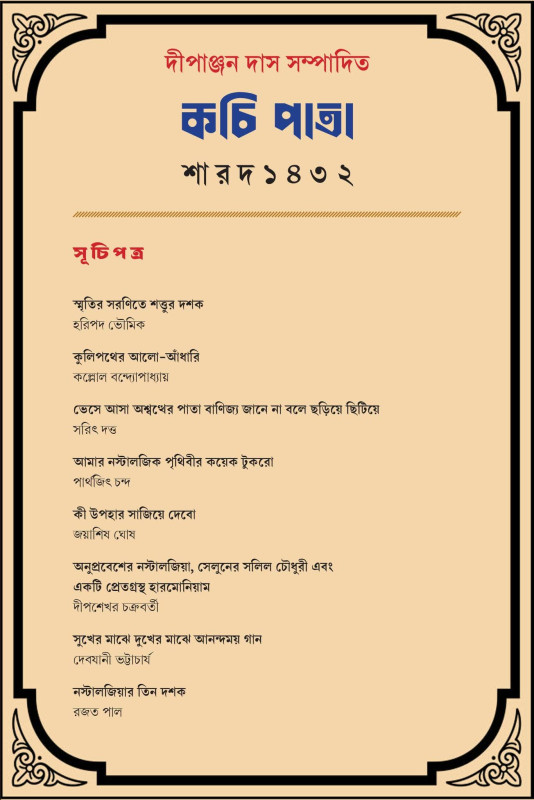 দীপাঞ্জন দাস সম্পাদিত

কচি পাতা

শারদ ১৪৩২

সূচিপত্র

স্মৃতির সরণিতে শত্তুর দশক
হরিপদ ভৌমিক

কুলিপথের আলো-আঁধারি
কল্লোল বন্দ্যোপাধ্যায়

ভেসে আসা অশ্বত্থের পাতা বাণিজ্য জানে না বলে ছড়িয়ে ছিটিয়ে
সরিৎ দত্ত

আমার নস্টালজিক পৃথিবীর কয়েক টুকরো
পার্থজিৎ চন্দ

কী উপহার সাজিয়ে দেবো
জয়াশিষ ঘোষ

অনুপ্রবেশের নস্টালজিয়া, সেলুনের সলিল চৌধুরী এবং একটি প্রেতগ্রস্থ হারমোনিয়াম
দীপশেখর চক্রবর্তী

সুখের মাঝে দুখের মাঝে আনন্দময় গান
দেবযানী ভট্টাচার্য

নস্টালজিয়ার তিন দশক
রজত পাল